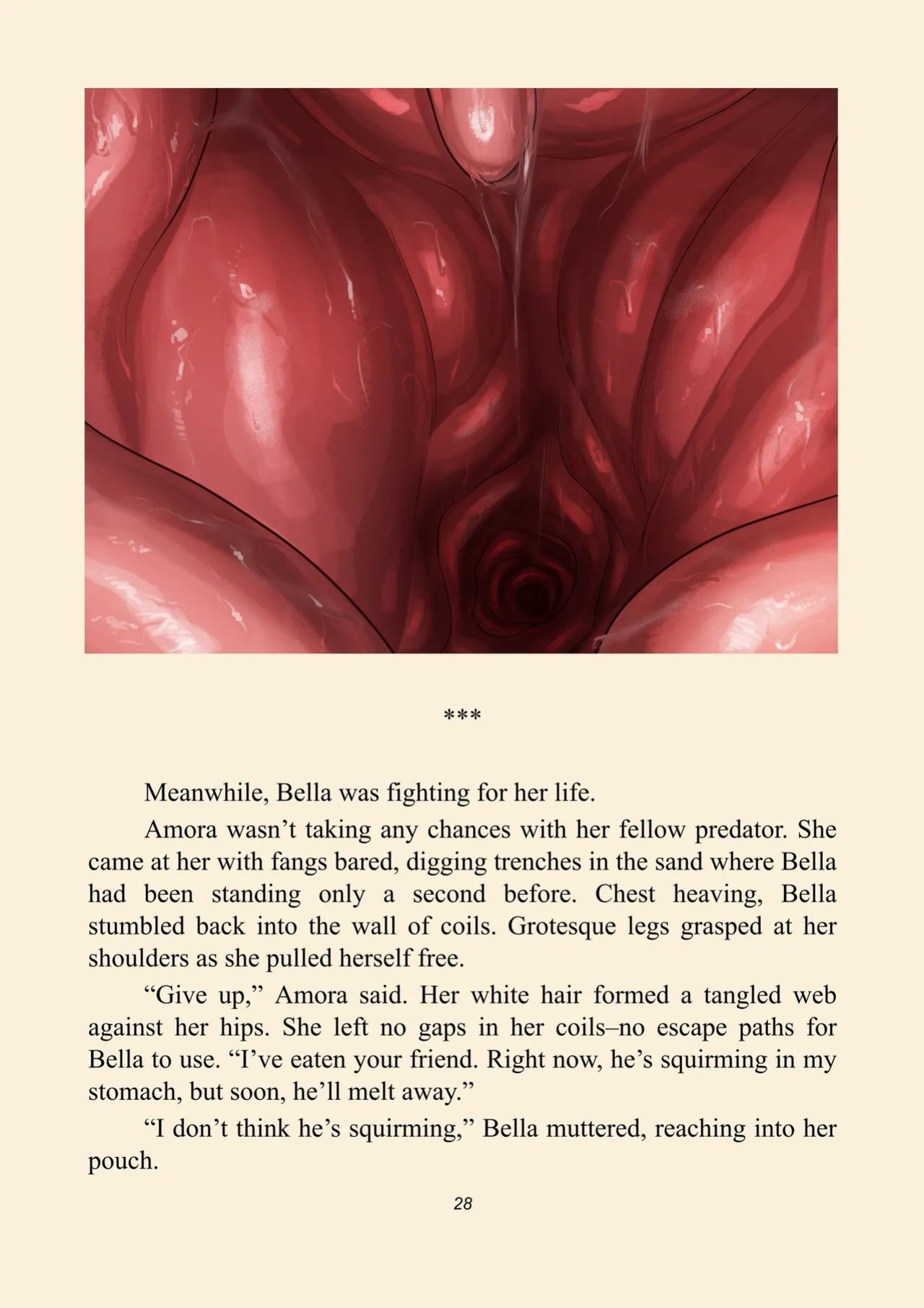 ***

Meanwhile, Bella was fighting for her life.

Amora wasn't taking any chances with her fellow predator. She came at her with fangs bared, digging trenches in the sand where Bella had been standing only a second before. Chest heaving, Bella stumbled back into the wall of coils. Grotesque legs grasped at her shoulders as she pulled herself free.

"Give up," Amora said. Her white hair formed a tangled web against her hips. She left no gaps in her coils–no escape paths for Bella to use. "I've eaten your friend. Right now, he's squirming in my stomach, but soon, he'll melt away."

"I don't think he's squirming," Bella muttered, reaching into her pouch.

28